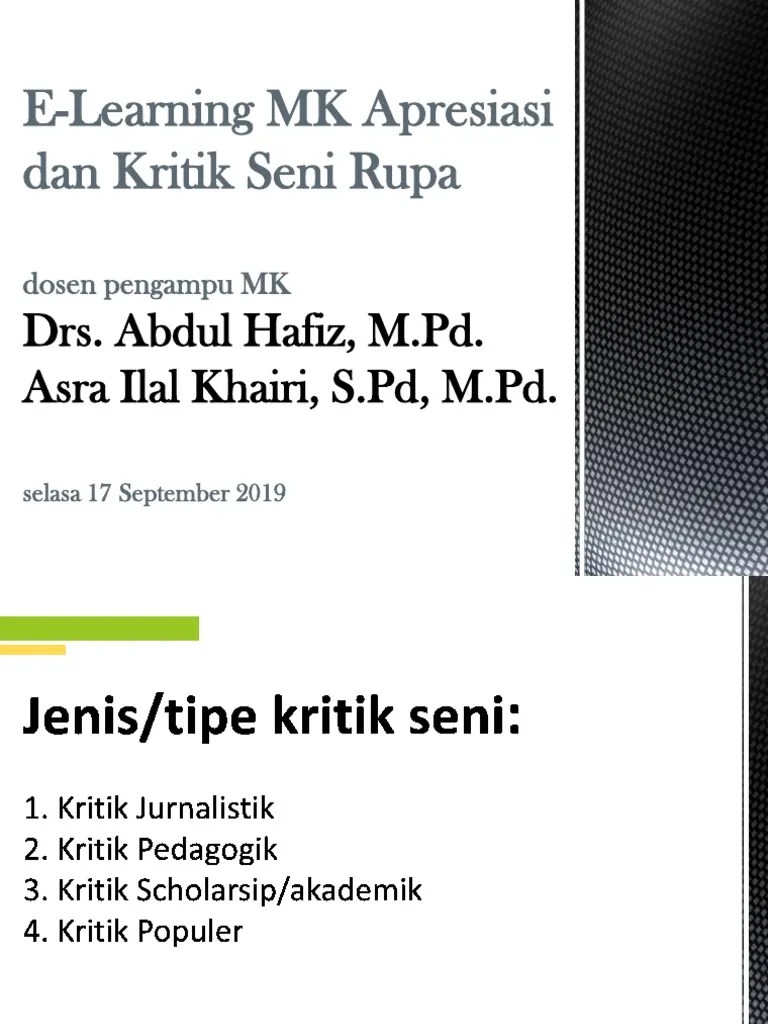 E-Learning MK Apresiasi dan Kritik Seni Rupa

dosen pengampu MK
Drs. Abdul Hafiz, M.Pd.
Asra Ilal Khairi, S.Pd, M.Pd.

selasa 17 September 2019

Jenis/tipe kritik seni:

1. Kritik Jurnalistik
2. Kritik Pedagogik
3. Kritik Scholarsip/akademik
4. Kritik Populer